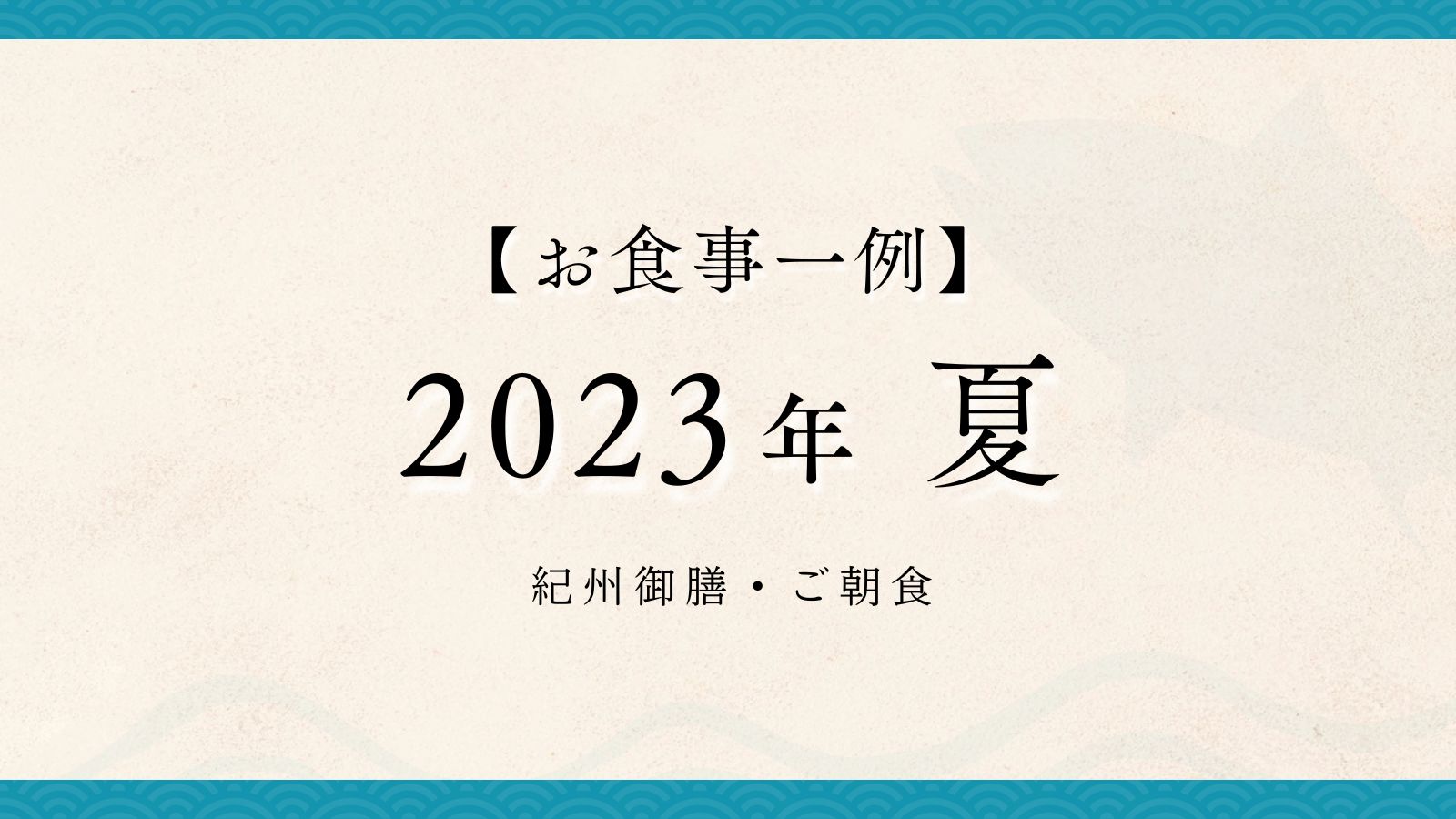 【お食事一例】
2023年 夏

紀州御膳・ご朝食